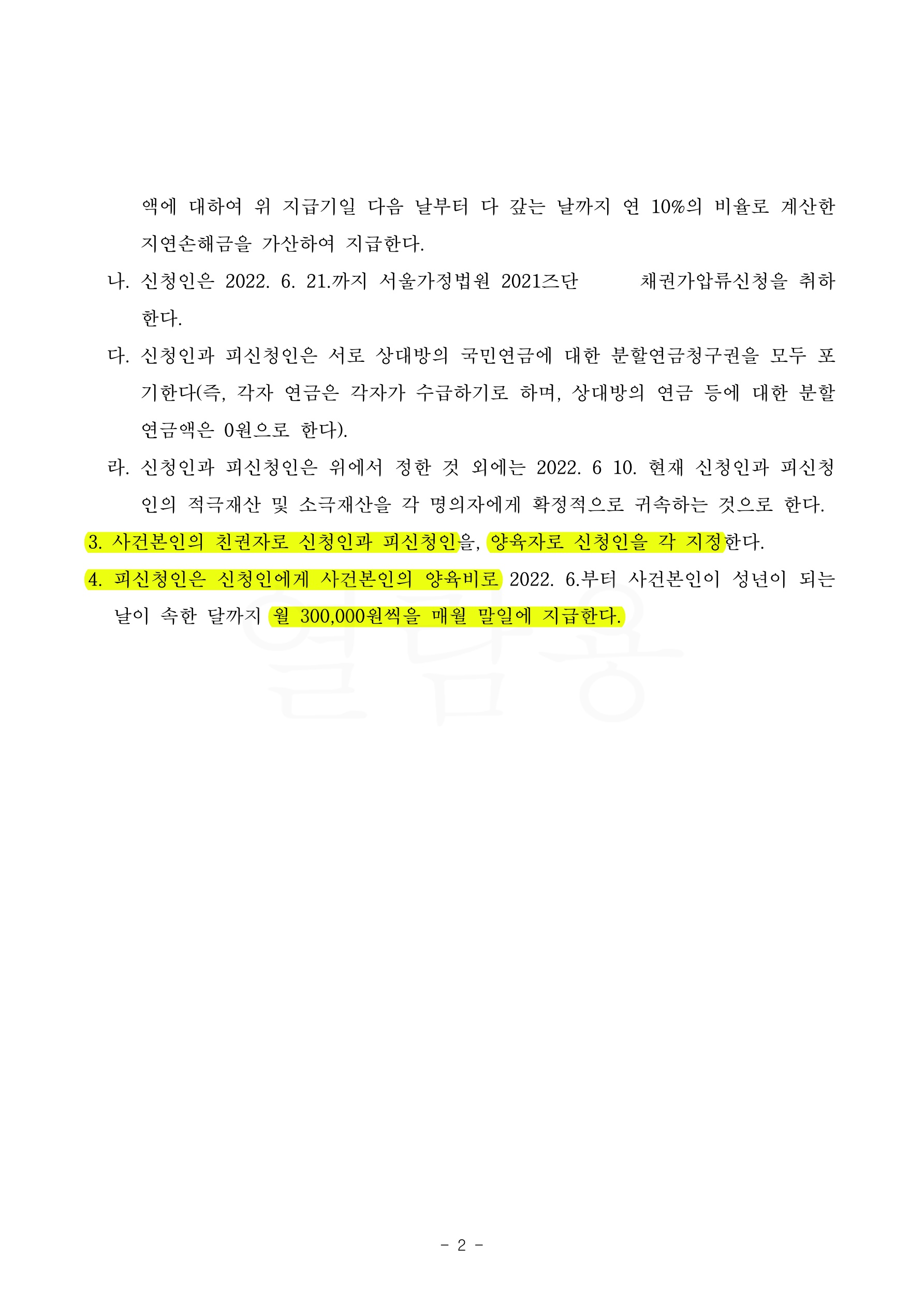 액에 대하여 위 지급기일 다음 날부터 다 갚는 날까지 연 10%의 비율로 계산한 지연손해금을 가산하여 지급한다.

나. 신청인은 2022. 6. 21.까지 서울가정법원 2021즈단 채권가압류신청을 취하한다.

다. 신청인과 피신청인은 서로 상대방의 국민연금에 대한 분할연금청구권을 모두 포기한다(즉, 각자 연금은 각자가 수급하기로 하며, 상대방의 연금 등에 대한 분할연금액은 0원으로 한다).

라. 신청인과 피신청인은 위에서 정한 것 외에는 2022. 6 10. 현재 신청인과 피신청인의 적극재산 및 소극재산을 각 명의자에게 확정적으로 귀속하는 것으로 한다.

3. 사건본인의 친권자로 신청인과 피신청인을, 양육자로 신청인을 각 지정한다.

4. 피신청인은 신청인에게 사건본인의 양육비로 2022. 6.부터 사건본인이 성년이 되는 날이 속한 달까지 월 300,000원씩을 매월 말일에 지급한다.

열람용

- 2 -